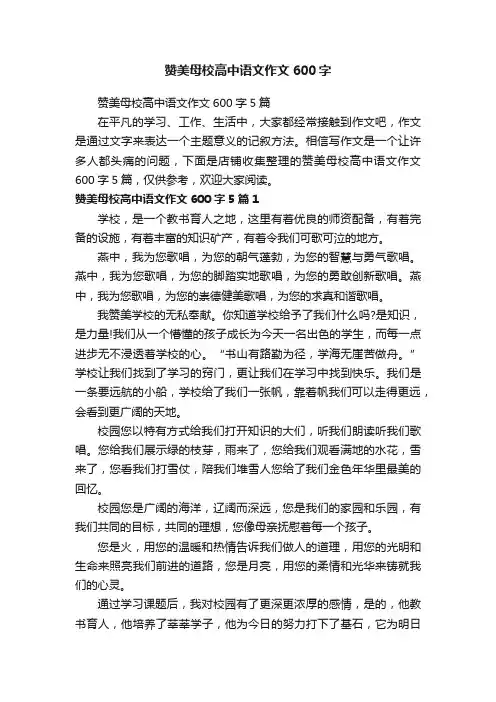 赞美母校高中语文作文 600 字

赞美母校高中语文作文 600 字 5 篇

在平凡的学习、工作、生活中，大家都经常接触到作文吧，作文是通过文字来表达一个主题意义的记叙方法。相信写作文是一个让许多人都头痛的问题，下面是店铺收集整理的赞美母校高中语文作文 600 字 5 篇，仅供参考，欢迎大家阅读。

赞美母校高中语文作文 600 字 5 篇 1

学校，是一个教书育人之地，这里有着优良的师资配备，有着完备的设施，有着丰富的知识矿产，有着令我们可歌可泣的地方。

燕中，我为您歌唱，为您的朝气蓬勃，为您的智慧与勇气歌唱。燕中，我为您歌唱，为您的脚踏实地歌唱，为您的勇敢创新歌唱。燕中，我为您歌唱，为您的崇德健美歌唱，为您的求真和谐歌唱。

我赞美学校的无私奉献。你知道学校给予了我们什么吗?是知识，是力量!我们从一个懵懂的孩子成长为今天一名出色的学生，而每一点进步无不浸透着学校的心。“书山有路勤为径，学海无崖苦做舟。”学校让我们找到了学习的窍门，更让我们在学习中找到快乐。我们是一条要远航的小船，学校给了我们一张帆，靠着帆我们可以走得更远，会看到更广阔的天地。

校园您以特有方式给我们打开知识的大门，听我们朗读听我们歌唱。您给我们展示绿的枝芽，雨来了，您给我们观看满地的水花，雪来了，您看我们打雪仗，陪我们堆雪人您给了我们金色年华里最美的回忆。

校园您是广阔的海洋，辽阔而深远，您是我们的家园和乐园，有我们共同的目标，共同的理想，您像母亲抚慰着每一个孩子。

您是火，用您的温暖和热情告诉我们做人的道理，用您的光明和生命来照亮我们前进的道路，您是月亮，用您的柔情和光华来铸就我们的心灵。

通过学习课题后，我对校园有了更深更浓厚的感情，是的，他教书育人，他培养了莘莘学子，他为今日的努力打下了基石，它为明日